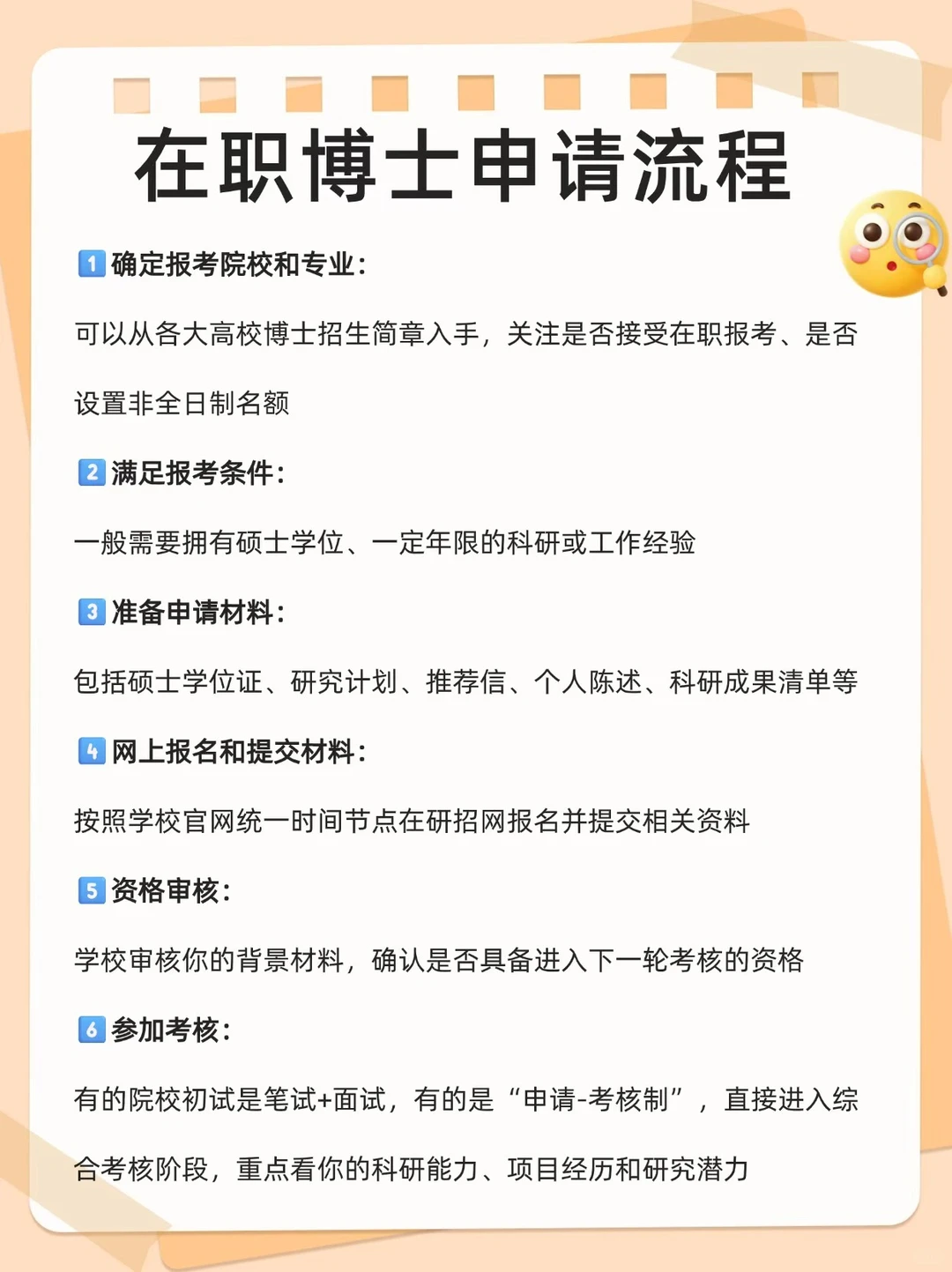 在职博士申请流程

1 确定报考院校和专业:

可以从各大高校博士招生简章入手，关注是否接受在职报考、是否设置非全日制名额

2 满足报考条件:

一般需要拥有硕士学位、一定年限的科研或工作经验

3 准备申请材料:

包括硕士学位证、研究计划、推荐信、个人陈述、科研成果清单等

4 网上报名和提交材料:

按照学校官网统一时间节点在研招网报名并提交相关资料

5 资格审核:

学校审核你的背景材料，确认是否具备进入下一轮考核的资格

6 参加考核:

有的院校初试是笔试+面试，有的是“申请-考核制”，直接进入综合考核阶段，重点看你的科研能力、项目经历和研究潜力